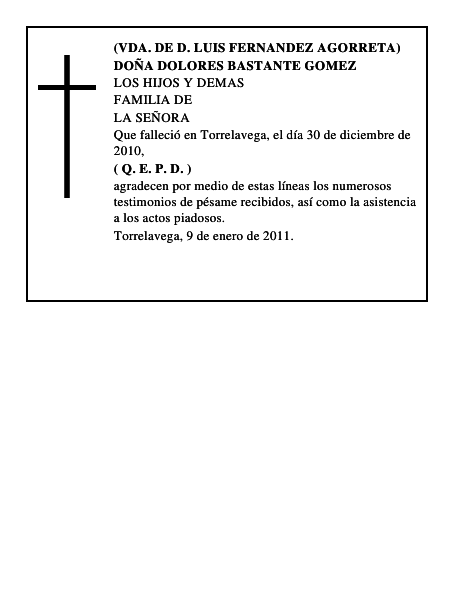 (VDA. DE D. LUIS FERNANDEZ AGORRETA)
DOÑA DOLORES BASTANTE GOMEZ
LOS HIJOS Y DEMAS
FAMILIA DE
LA SEÑORA
Que falleció en Torrelavega, el día 30 de diciembre de 2010,
( Q. E. P. D. )
agradecen por medio de estas líneas los numerosos testimonios de pésame recibidos, así como la asistencia a los actos piadosos.
Torrelavega, 9 de enero de 2011.